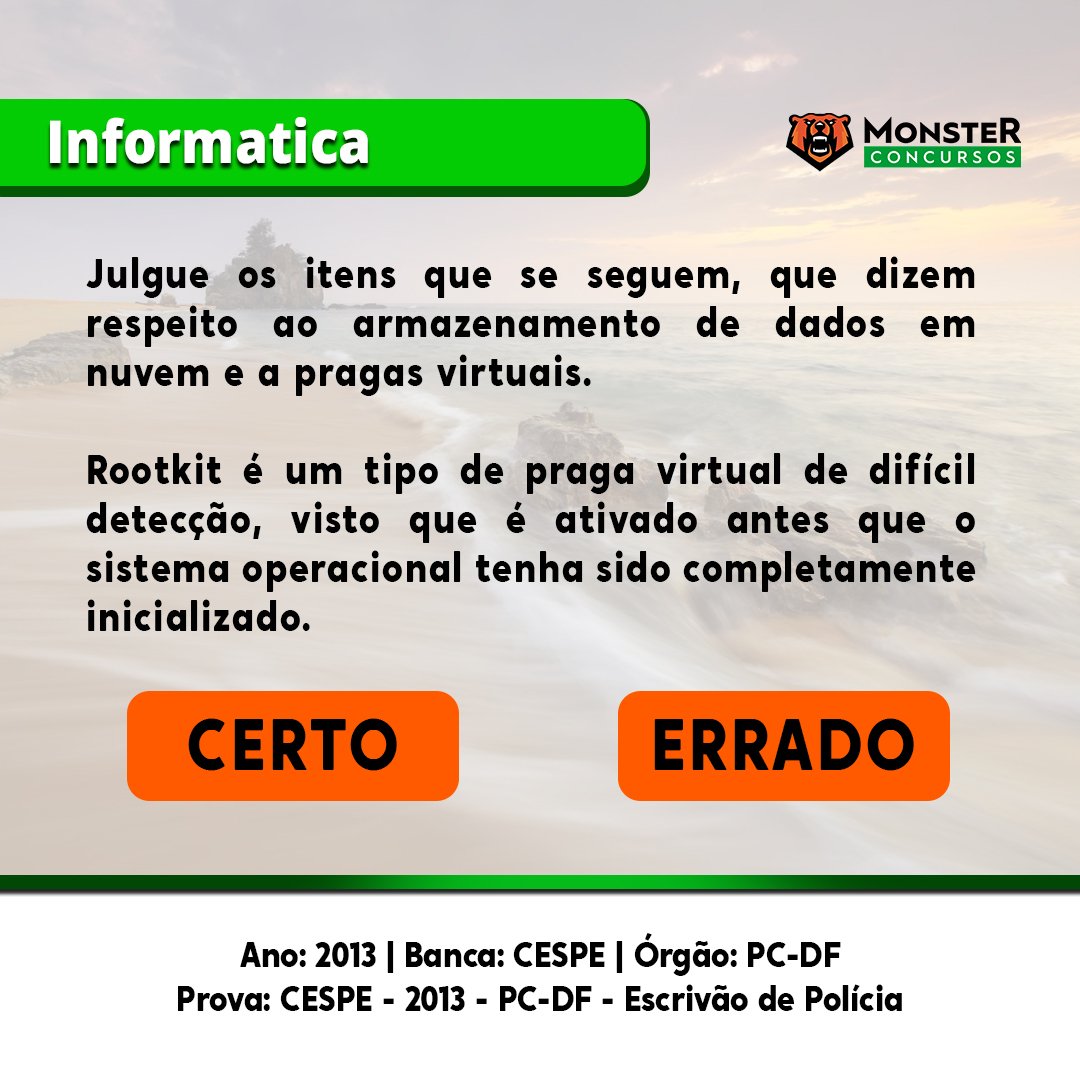 Informatica

MONSTER CONCURSOS

Julgue os itens que se seguem, que dizem respeito ao armazenamento de dados em nuvem e a pragas virtuais.

Rootkit é um tipo de praga virtual de difícil detecção, visto que é ativado antes que o sistema operacional tenha sido completamente inicializado.

CERTO

ERRADO

Ano: 2013 | Banca: CESPE | Órgão: PC-DF
Prova: CESPE - 2013 - PC-DF - Escrivão de Polícia